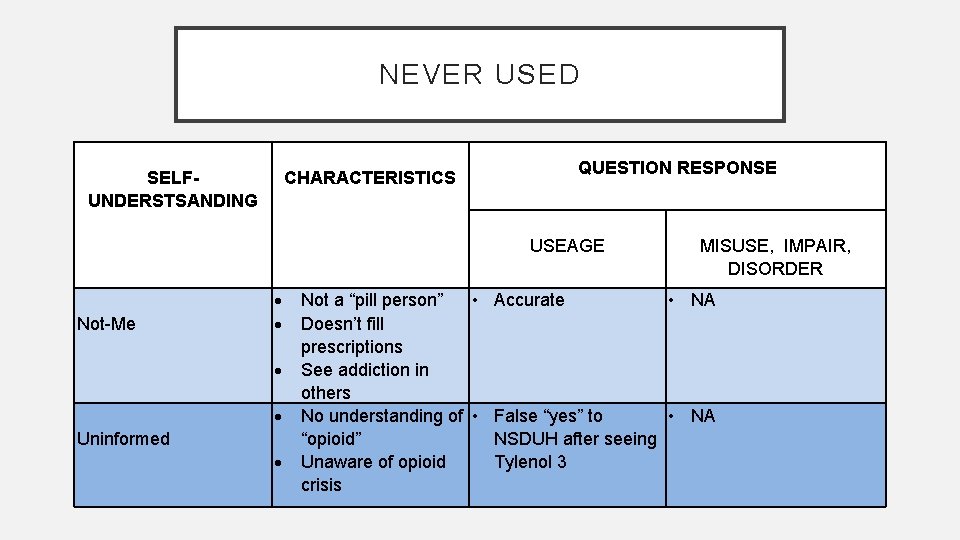 NEVER USED

| SELF-UNDERSTSANDING | CHARACTERISTICS | QUESTION RESPONSE | |
|---|---|---|---|
| | | USEAGE | MISUSE, IMPAIR, DISORDER |
| Not-Me | • Not a “pill person” • Doesn’t fill prescriptions • See addiction in others | • Accurate | • NA |
| Uninformed | • No understanding of “opioid” • Unaware of opioid crisis | • False “yes” to NSDUH after seeing Tylenol 3 | • NA |